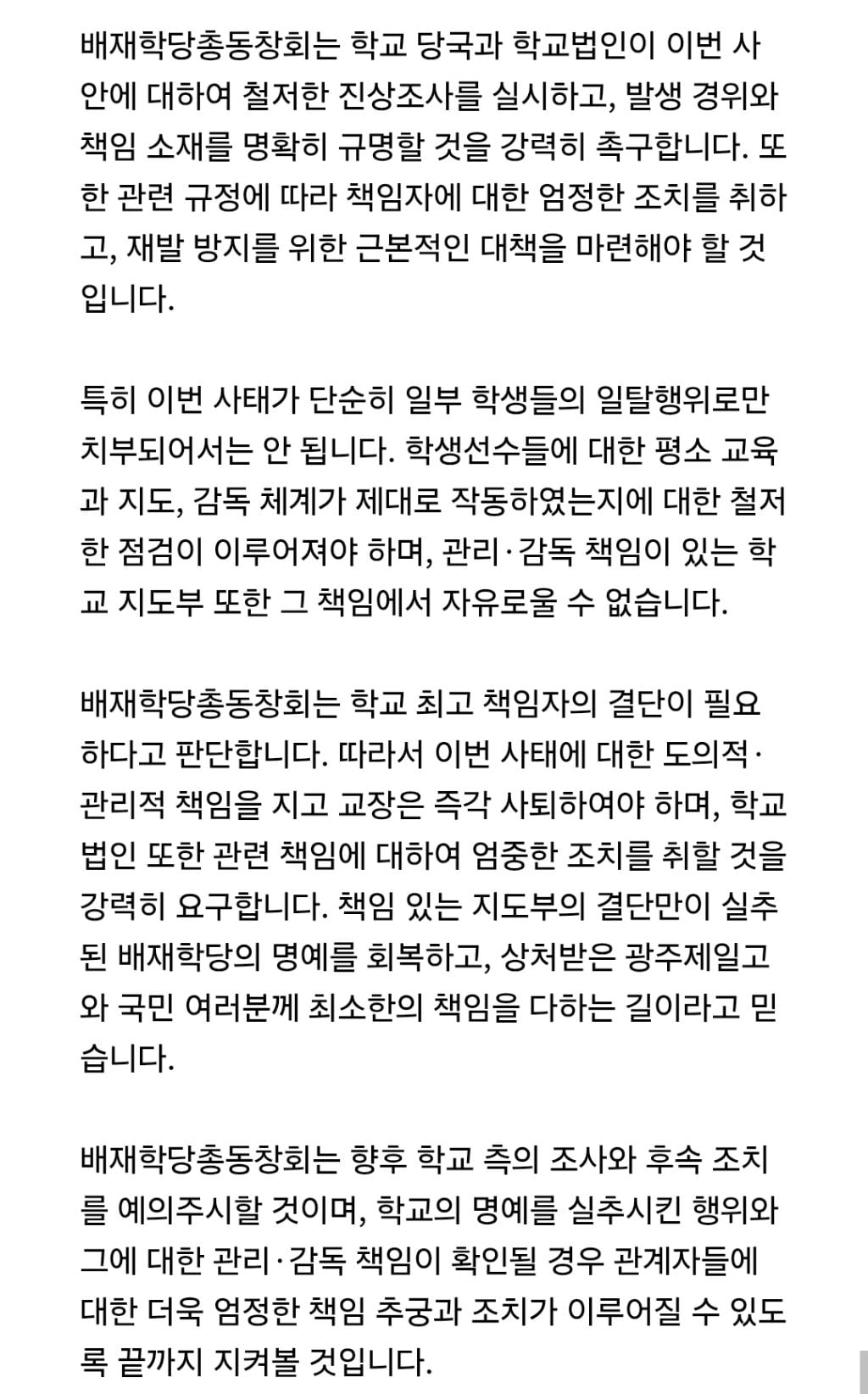 배재학당총동창회는 학교 당국과 학교법인이 이번 사안에 대하여 철저한 진상조사를 실시하고, 발생 경위와 책임 소재를 명확히 규명할 것을 강력히 촉구합니다. 또한 관련 규정에 따라 책임자에 대한 엄정한 조치를 취하고, 재발 방지를 위한 근본적인 대책을 마련해야 할 것입니다.

특히 이번 사태가 단순히 일부 학생들의 일탈행위로만 치부되어서는 안 됩니다. 학생선수들에 대한 평소 교육과 지도, 감독 체계가 제대로 작동하였는지에 대한 철저한 점검이 이루어져야 하며, 관리·감독 책임이 있는 학교 지도부 또한 그 책임에서 자유로울 수 없습니다.

배재학당총동창회는 학교 최고 책임자의 결단이 필요하다고 판단합니다. 따라서 이번 사태에 대한 도의적·관리적 책임을 지고 교장은 즉각 사퇴하여야 하며, 학교법인 또한 관련 책임에 대하여 엄중한 조치를 취할 것을 강력히 요구합니다. 책임 있는 지도부의 결단만이 실추된 배재학당의 명예를 회복하고, 상처받은 광주제일고와 국민 여러분께 최소한의 책임을 다하는 길이라고 믿습니다.

배재학당총동창회는 향후 학교 측의 조사와 후속 조치를 예의주시할 것이며, 학교의 명예를 실추시킨 행위와 그에 대한 관리·감독 책임이 확인될 경우 관계자들에 대한 더욱 엄정한 책임 추궁과 조치가 이루어질 수 있도록 끝까지 지켜볼 것입니다.